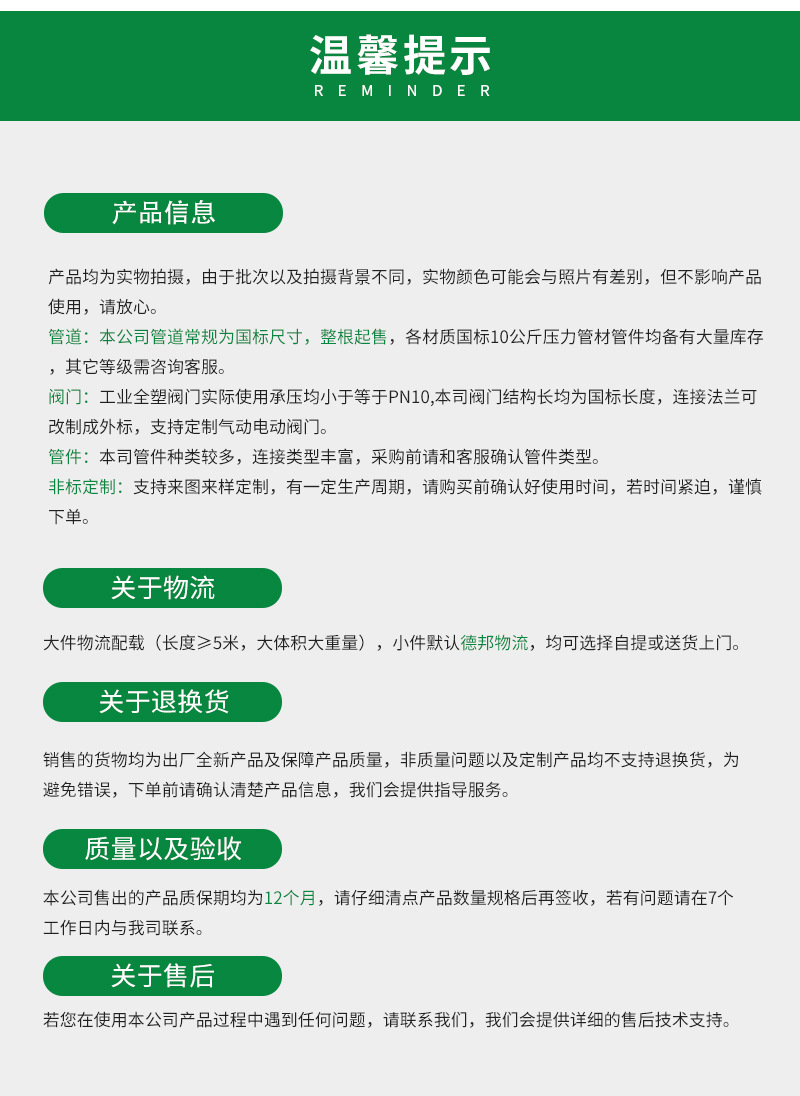 温馨提示
REMINDER

产品信息

产品均为实物拍摄，由于批次以及拍摄背景不同，实物颜色可能会与照片有差别，但不影响产品使用，请放心。
管道：本公司管道常规为国标尺寸，整根起售，各材质国标10公斤压力管材管件均备有大量库存，其它等级需咨询客服。
阀门：工业全塑阀门实际使用承压均小于等于PN10,本司阀门结构长均为国标长度，连接法兰可改制成外标，支持定制气动电动阀门。
管件：本司管件种类较多，连接类型丰富，采购前请和客服确认管件类型。
非标定制：支持来图来样定制，有一定生产周期，请购买前确认好使用时间，若时间紧迫，谨慎下单。

关于物流

大件物流配载（长度≥5米，大体积大重量），小件默认德邦物流，均可选择自提或送货上门。

关于退换货

销售的货物均为出厂全新产品及保障产品质量，非质量问题以及定制产品均不支持退换货，为避免错误，下单前请确认清楚产品信息，我们会提供指导服务。

质量以及验收

本公司售出的产品质保期均为12个月，请仔细清点产品数量规格后再签收，若有问题请在7个工作日内与我司联系。

关于售后

若您在使用本公司产品过程中遇到任何问题，请联系我们，我们会提供详细的售后技术支持。